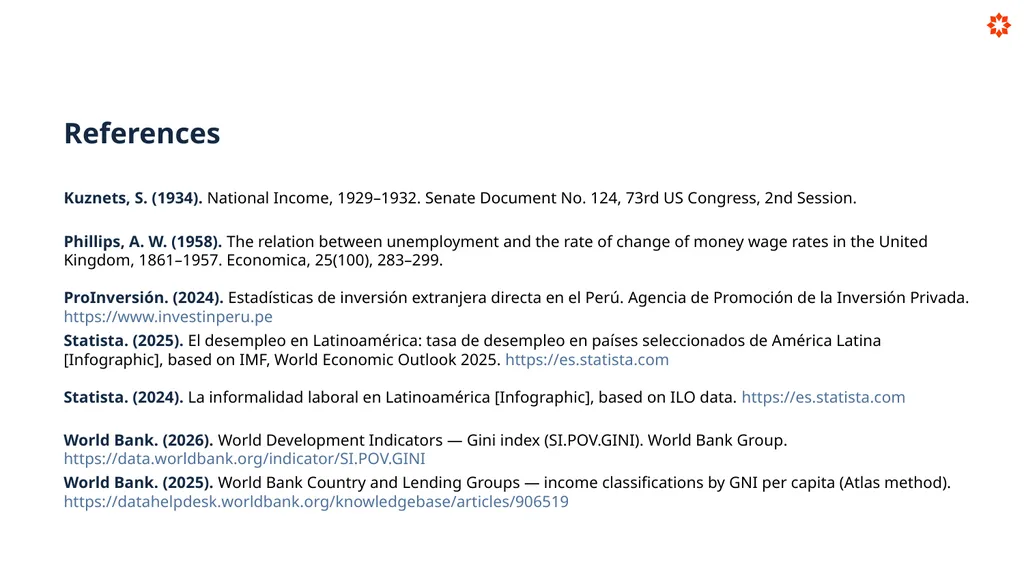 References

Kuznets, S. (1934). National Income, 1929–1932. Senate Document No. 124, 73rd US Congress, 2nd Session.

Phillips, A. W. (1958). The relation between unemployment and the rate of change of money wage rates in the United Kingdom, 1861–1957. Economica, 25(100), 283–299.

ProInversión. (2024). Estadísticas de inversión extranjera directa en el Perú. Agencia de Promoción de la Inversión Privada. https://www.investinperu.pe

Statista. (2025). El desempleo en Latinoamérica: tasa de desempleo en países seleccionados de América Latina [Infographic], based on IMF, World Economic Outlook 2025. https://es.statista.com

Statista. (2024). La informalidad laboral en Latinoamérica [Infographic], based on ILO data. https://es.statista.com

World Bank. (2026). World Development Indicators — Gini index (SI.POV.GINI). World Bank Group. https://data.worldbank.org/indicator/SI.POV.GINI

World Bank. (2025). World Bank Country and Lending Groups — income classifications by GNI per capita (Atlas method). https://datahelpdesk.worldbank.org/knowledgebase/articles/906519